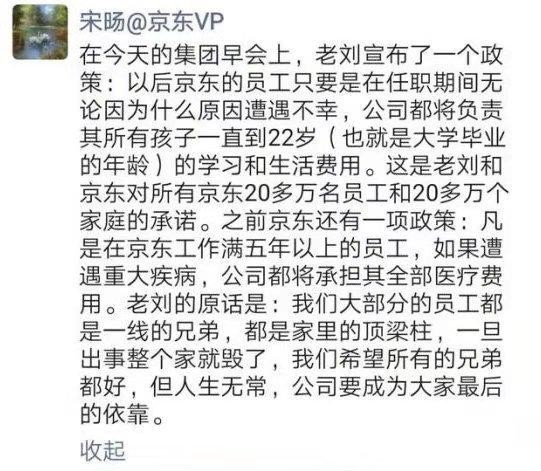 宋旸@京东VP

在今天的集团早会上，老刘宣布了一个政策：以后京东的员工只要是在任职期间无论因为什么原因遭遇不幸，公司都将负责其所有孩子一直到22岁（也就是大学毕业的年龄）的学习和生活费用。这是老刘和京东对所有京东20多万名员工和20多万个家庭的承诺。之前京东还有一项政策：凡是在京东工作满五年以上的员工，如果遭遇重大疾病，公司都将承担其全部医疗费用。老刘的原话是：我们大部分的员工都是一线的兄弟，都是家里的顶梁柱，一旦出事整个家就毁了，我们希望所有的兄弟都好，但人生无常，公司要成为大家最后的依靠。

收起